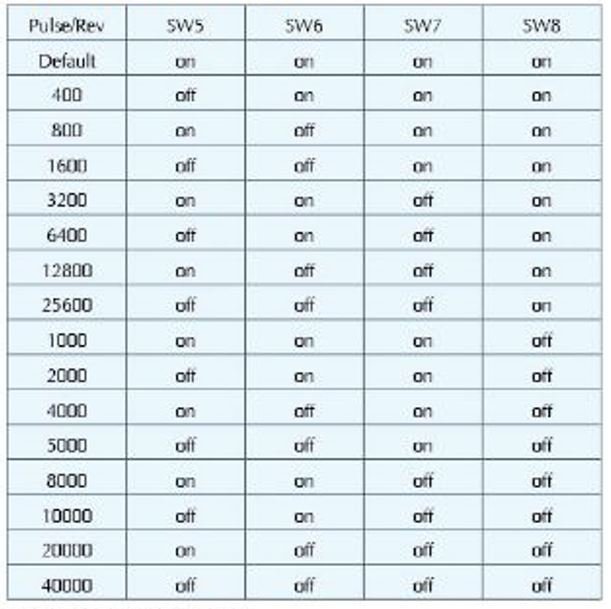 | Pulse/Rev | SW5 | SW6 | SW7 | SW8 |
|---|---|---|---|---|
| Default | on | on | on | on |
| 400 | off | on | on | on |
| 800 | on | off | on | on |
| 1600 | off | off | on | on |
| 3200 | on | on | off | on |
| 6400 | off | on | off | on |
| 12800 | on | off | off | on |
| 25600 | off | off | off | on |
| 1000 | on | on | on | off |
| 2000 | off | on | on | off |
| 4000 | on | off | on | off |
| 5000 | off | off | on | off |
| 8000 | on | on | off | off |
| 10000 | off | on | off | off |
| 20000 | on | off | off | off |
| 40000 | off | off | off | off |